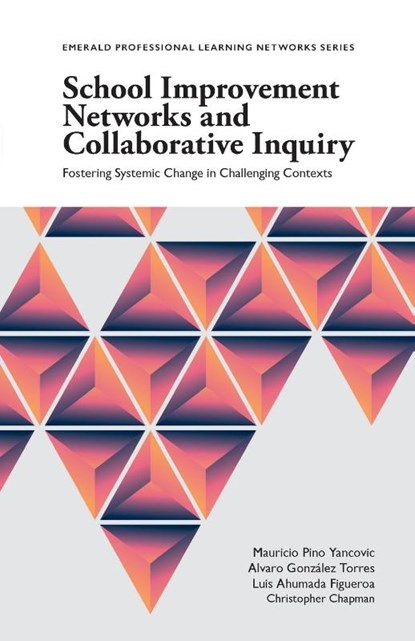 EMERALD PROFESSIONAL LEARNING NETWORKS SERIES

School Improvement Networks and Collaborative Inquiry

Fostering Systemic Change in Challenging Contexts

Mauricio Pino Yancovic
Alvaro González Torres
Luis Ahumada Figueroa
Christopher Chapman